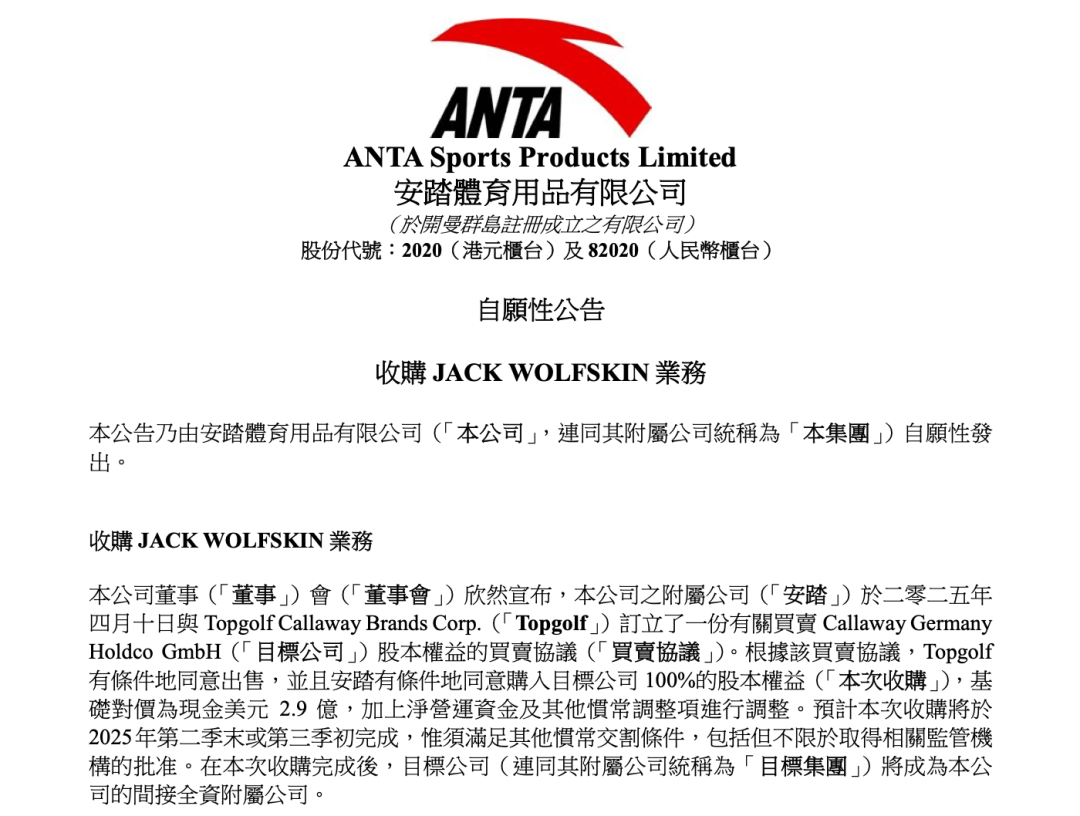 ANTA

ANTA Sports Products Limited
安踏體育用品有限公司
(於開曼群島註冊成立之有限公司)
股份代號:2020(港元櫃台)及82020(人民幣櫃台)

自願性公告

收購JACK WOLFSKIN業務

本公告乃由安踏體育用品有限公司(「本公司」,連同其附屬公司統稱為「本集團」)自願性發出。

收購JACK WOLFSKIN業務

本公司董事(「董事」)會(「董事會」)欣然宣布,本公司之附屬公司(「安踏」)於二零二五年四月十日與Topgolf Callaway Brands Corp.(「Topgolf」)訂立了一份有關買賣Callaway Germany Holdco GmbH(「目標公司」)股本權益的買賣協議(「買賣協議」)。根據該買賣協議,Topgolf有條件地同意出售,並且安踏有條件地同意購入目標公司100%的股本權益(「本次收購」),基礎對價為現金美元2.9億,加上淨營運資金及其他慣常調整項進行調整。預計本次收購將於2025年第二季末或第三季初完成,惟須滿足其他慣常交割條件,包括但不限於取得相關監管機構的批准。在本次收購完成後,目標公司(連同其附屬公司統稱為「目標集團」)將成為本公司的間接全資附屬公司。